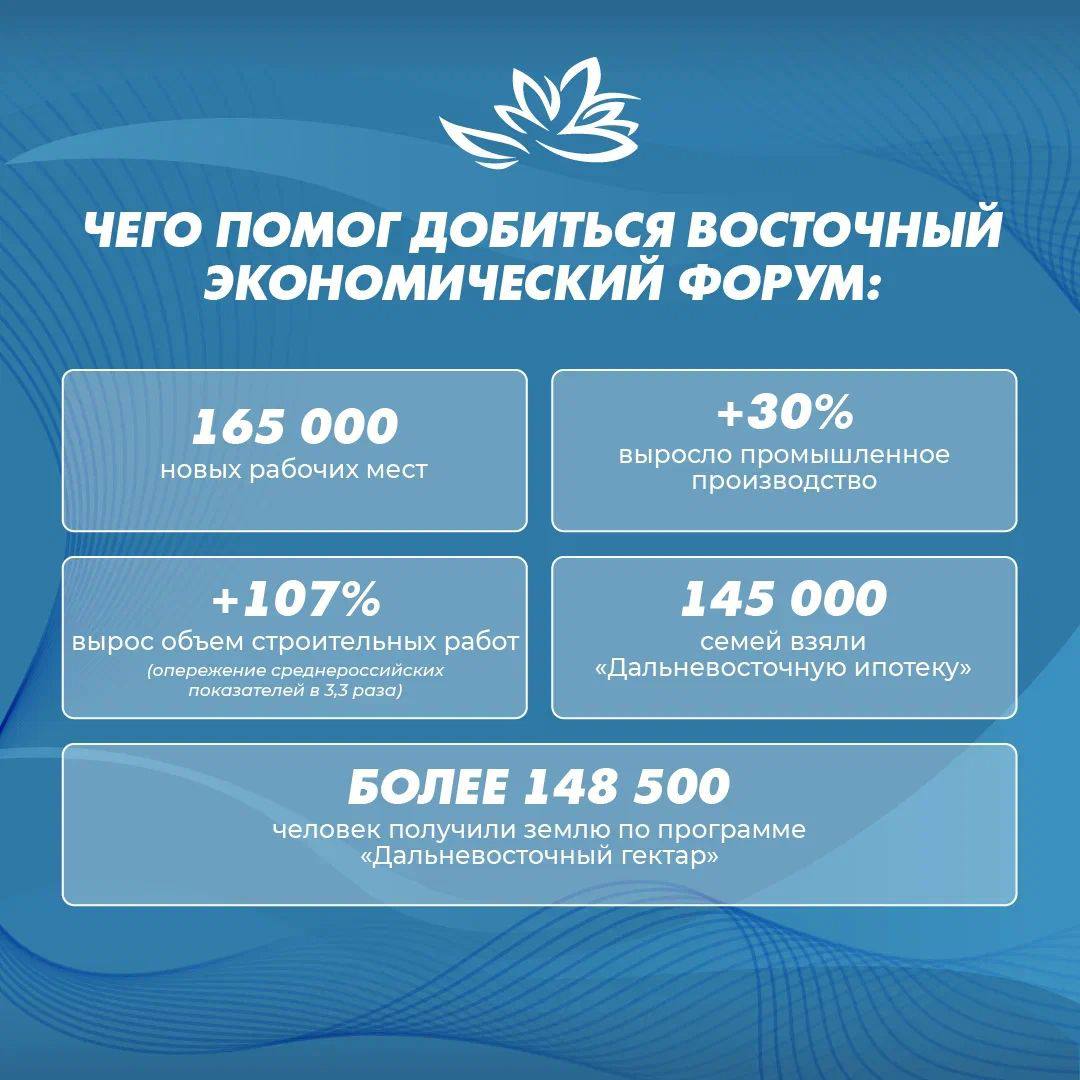 ЧЕГО ПОМОГ ДОБИТЬСЯ ВОСТОЧНЫЙ ЭКОНОМИЧЕСКИЙ ФОРУМ:

165 000
новых рабочих мест

+30%
выросло промышленное производство

+107%
вырос объем строительных работ
(опережение среднероссийских показателей в 3,3 раза)

145 000
семей взяли «Дальневосточную ипотеку»

БОЛЕЕ 148 500
человек получили землю по программе «Дальневосточный гектар»